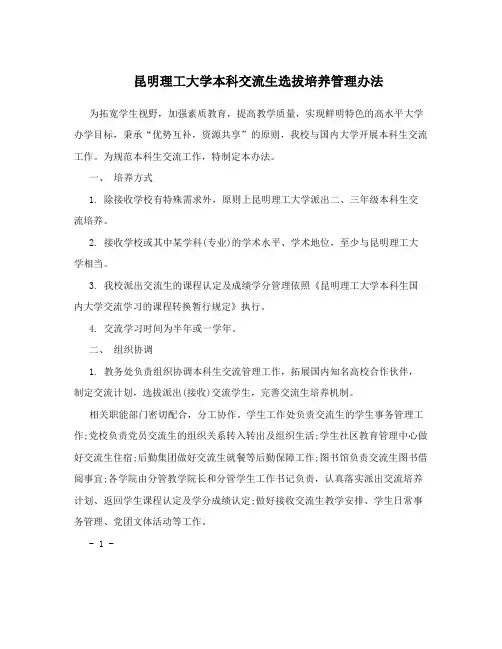 昆明理工大学本科交流生选拔培养管理办法

为拓宽学生视野，加强素质教育，提高教学质量，实现鲜明特色的高水平大学办学目标，秉承“优势互补，资源共享”的原则，我校与国内大学开展本科生交流工作。为规范本科生交流工作，特制定本办法。

一、 培养方式

1. 除接收学校有特殊需求外，原则上昆明理工大学派出二、三年级本科生交流培养。

2. 接收学校或其中某学科(专业)的学术水平、学术地位，至少与昆明理工大学相当。

3. 我校派出交流生的课程认定及成绩学分管理依照《昆明理工大学本科生国内大学交流学习的课程转换暂行规定》执行。

4. 交流学习时间为半年或一学年。

二、 组织协调

1. 教务处负责组织协调本科生交流管理工作，拓展国内知名高校合作伙伴，制定交流计划，选拔派出(接收)交流学生，完善交流生培养机制。

相关职能部门密切配合，分工协作。学生工作处负责交流生的学生事务管理工作;党校负责党员交流生的组织关系转入转出及组织生活;学生社区教育管理中心做好交流生住宿;后勤集团做好交流生就餐等后勤保障工作;图书馆负责交流生图书借阅事宜;各学院由分管教学院长和分管学生工作书记负责，认真落实派出交流培养计划、返回学生课程认定及学分成绩认定;做好接收交流生教学安排、学生日常事务管理、党团文体活动等工作。

- 1 -